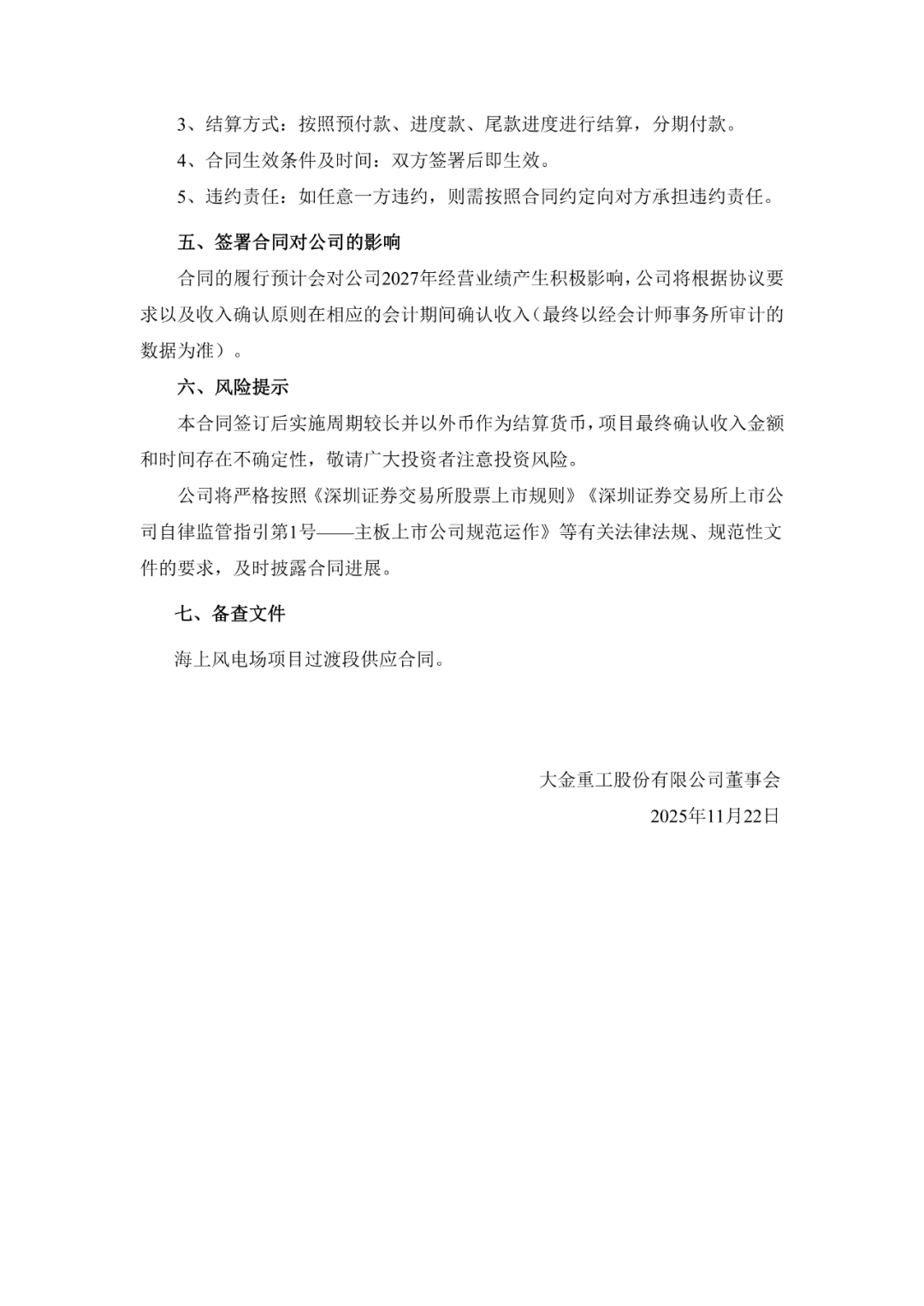 3、结算方式：按照预付款、进度款、尾款进度进行结算，分期付款。

4、合同生效条件及时间：双方签署后即生效。

5、违约责任：如任意一方违约，则需按照合同约定向对方承担违约责任。

五、签署合同对公司的影响

合同的履行预计会对公司2027年经营业绩产生积极影响，公司将根据协议要求以及收入确认原则在相应的会计期间确认收入（最终以经会计师事务所审计的数据为准）。

六、风险提示

本合同签订后实施周期较长并以外币作为结算货币，项目最终确认收入金额和时间存在不确定性，敬请广大投资者注意投资风险。

公司将严格按照《深圳证券交易所股票上市规则》《深圳证券交易所上市公司自律监管指引第1号——主板上市公司规范运作》等有关法律法规、规范性文件的要求，及时披露合同进展。

七、备查文件

海上风电场项目过渡段供应合同。

大金重工股份有限公司董事会
2025年11月22日